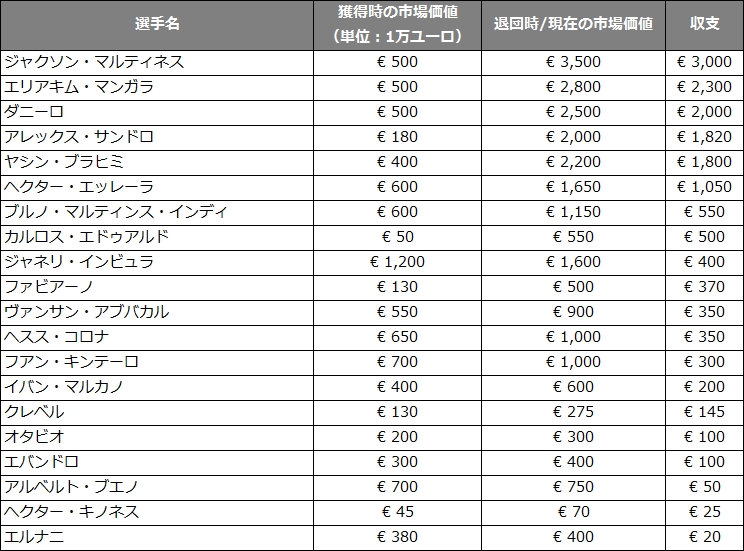 | 選手名 | 獲得時の市場価値（単位：1万ユーロ） | 退団時/現在の市場価値 | 収支 |
|---|---|---|---|
| ジャクソン・マルティネス | € 500 | € 3,500 | € 3,000 |
| エリアキム・マンガラ | € 500 | € 2,800 | € 2,300 |
| ダニーロ | € 500 | € 2,500 | € 2,000 |
| アレックス・サンドロ | € 180 | € 2,000 | € 1,820 |
| ヤシン・ブラヒミ | € 400 | € 2,200 | € 1,800 |
| ヘクター・エッレーラ | € 600 | € 1,650 | € 1,050 |
| ブルノ・マルティンス・インディ | € 600 | € 1,150 | € 550 |
| カルロス・エドゥアルド | € 50 | € 550 | € 500 |
| ジャネリ・インビュラ | € 1,200 | € 1,600 | € 400 |
| ファビアーノ | € 130 | € 500 | € 370 |
| ヴァンサン・アブバカル | € 550 | € 900 | € 350 |
| ヘスス・コロナ | € 650 | € 1,000 | € 350 |
| フアン・キンテーロ | € 700 | € 1,000 | € 300 |
| イバン・マルカノ | € 400 | € 600 | € 200 |
| クレベル | € 130 | € 275 | € 145 |
| オタビオ | € 200 | € 300 | € 100 |
| エバンドロ | € 300 | € 400 | € 100 |
| アルベルト・ブエノ | € 700 | € 750 | € 50 |
| ヘクター・キノネス | € 45 | € 70 | € 25 |
| エルナニ | € 380 | € 400 | € 20 |